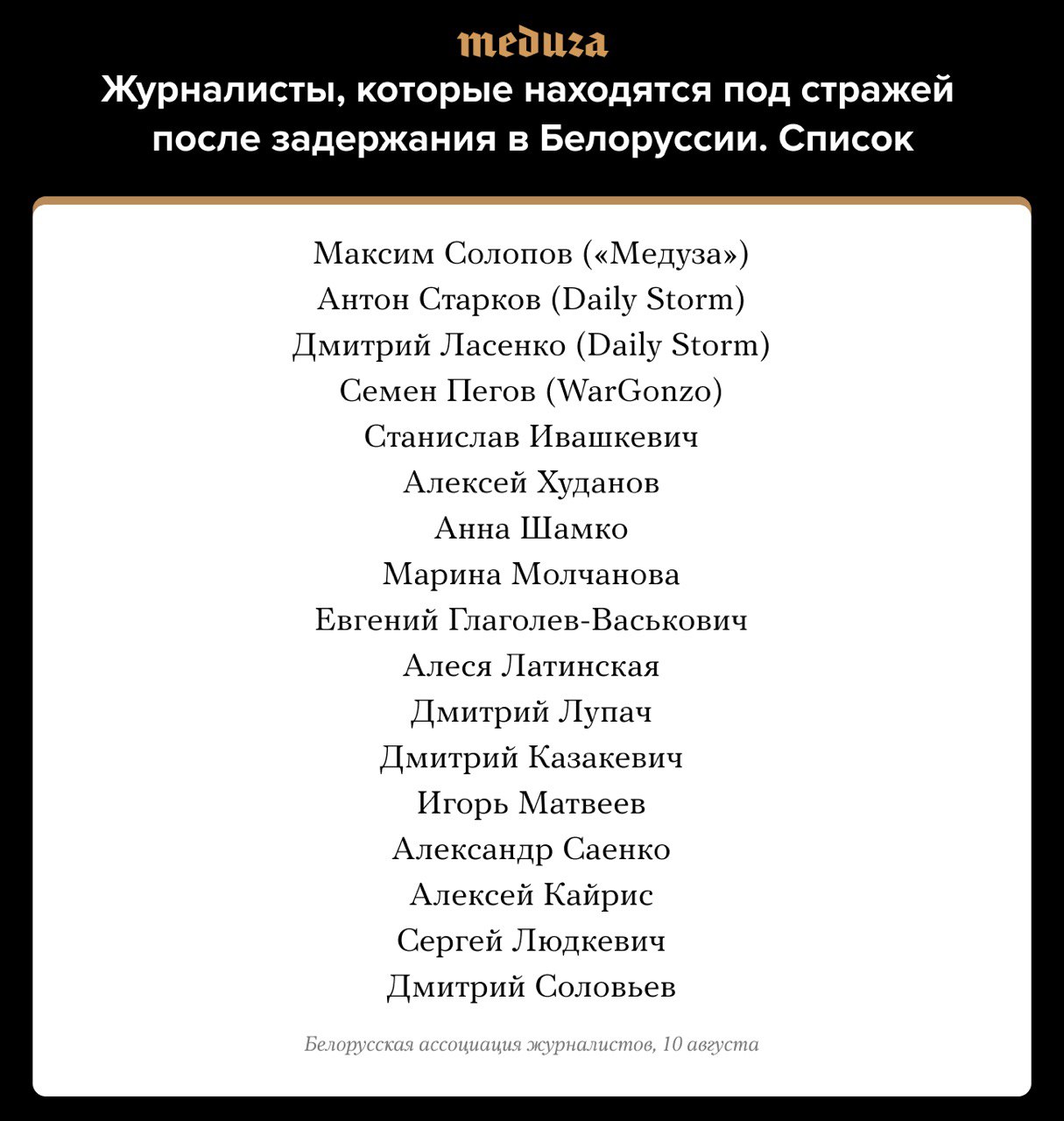 meduza

Журналисты, которые находятся под стражей после задержания в Белоруссии. Список

Максим Солопов («Медуза»)
Антон Старков (Daily Storm)
Дмитрий Ласенко (Daily Storm)
Семен Пегов (WarGonzo)
Станислав Ивашкевич
Алексей Худанов
Анна Шамко
Марина Молчанова
Евгений Глаголев-Васькович
Алеся Латинская
Дмитрий Лупач
Дмитрий Казакевич
Игорь Матвеев
Александр Саенко
Алексей Кайрис
Сергей Людкевич
Дмитрий Соловьев

Белорусская ассоциация журналистов, 10 августа